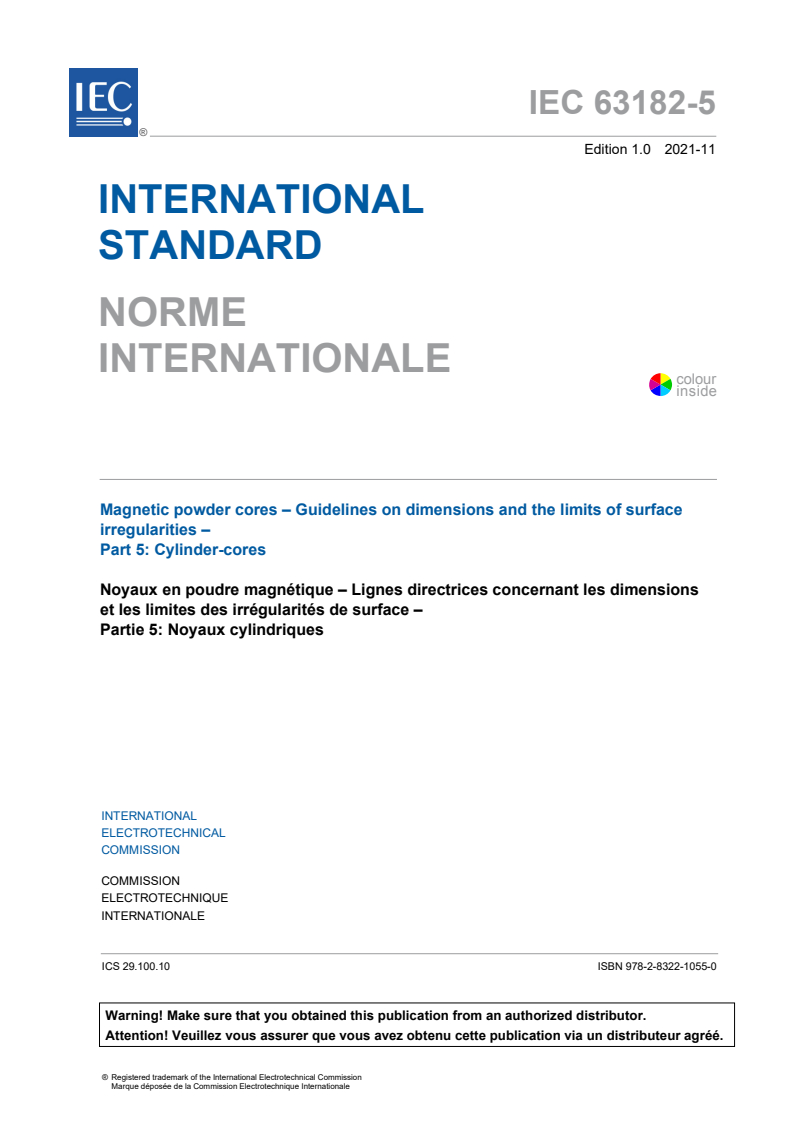 IEC ®

IEC 63182-5

Edition 1.0 2021-11

INTERNATIONAL STANDARD

NORME INTERNATIONALE

colour inside

Magnetic powder cores – Guidelines on dimensions and the limits of surface irregularities –
Part 5: Cylinder-cores

Noyaux en poudre magnétique – Lignes directrices concernant les dimensions et les limites des irrégularités de surface –
Partie 5: Noyaux cylindriques

INTERNATIONAL ELECTROTECHNICAL COMMISSION

COMMISSION ELECTROTECHNIQUE INTERNATIONALE

ICS 29.100.10

ISBN 978-2-8322-1055-0

Warning! Make sure that you obtained this publication from an authorized distributor.
Attention! Veuillez vous assurer que vous avez obtenu cette publication via un distributeur agréé.

® Registered trademark of the International Electrotechnical Commission
Marque déposée de la Commission Electrotechnique Internationale